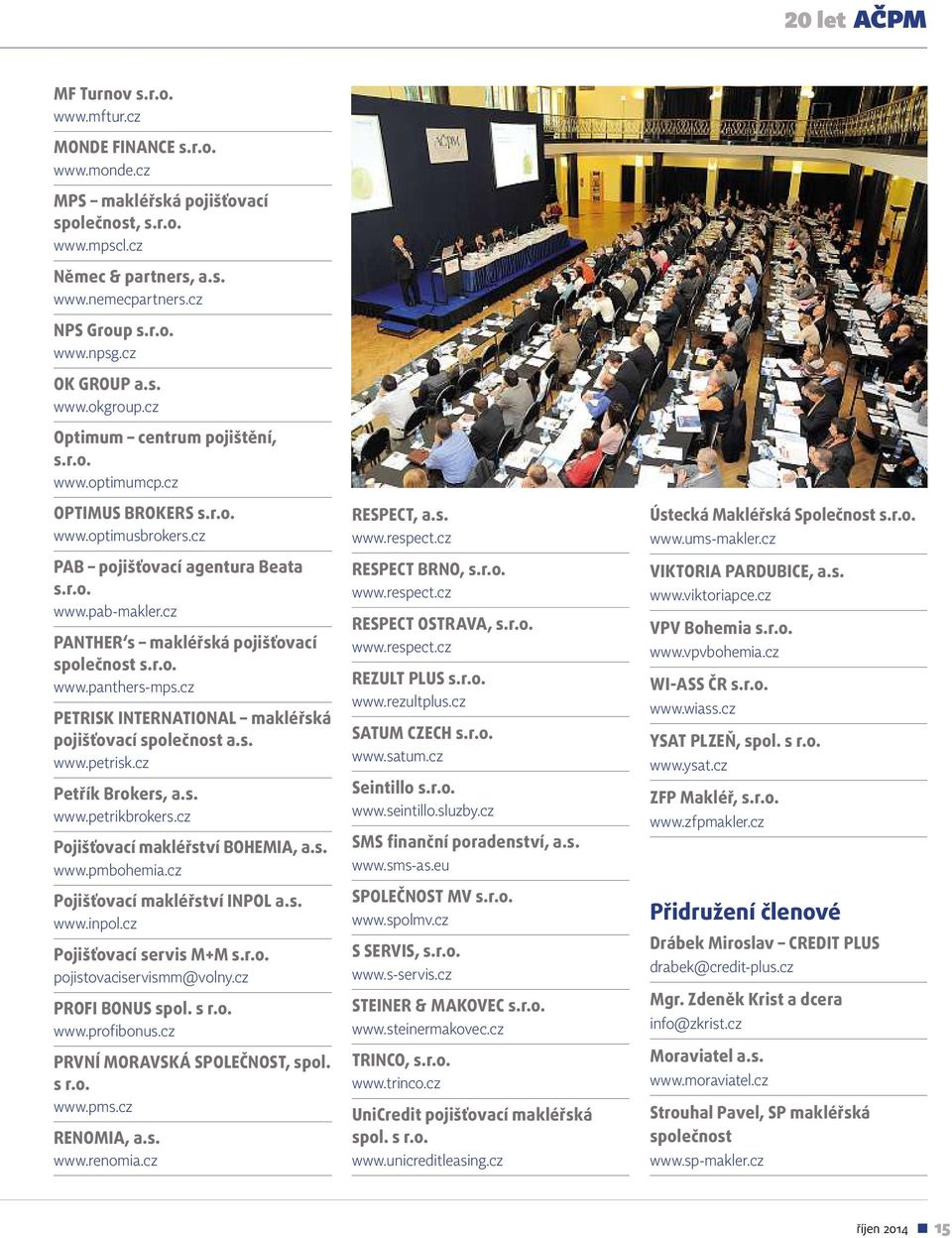 20 let AČPM

MF Turnov s.r.o.
www.mftur.cz

MONDE FINANCE s.r.o.
www.monde.cz

MPS – makléřská pojišťovací společnost, s.r.o.
www.mpscl.cz

Němec & partners, a.s.
www.nemecpartners.cz

NPS Group s.r.o.
www.npsg.cz

OK GROUP a.s.
www.okgroup.cz

Optimum – centrum pojištění, s.r.o.
www.optimumcp.cz

OPTIMUS BROKERS s.r.o.
www.optimusbrokers.cz

PAB – pojišťovací agentura Beata s.r.o.
www.pab-makler.cz

PANTHER's – makléřská pojišťovací společnost s.r.o.
www.panthers-mps.cz

PETRISK INTERNATIONAL – makléřská pojišťovací společnost a.s.
www.petrisk.cz

Petřík Brokers, a.s.
www.petrikbrokers.cz

Pojišťovací makléřství BOHEMIA, a.s.
www.pmbohemia.cz

Pojišťovací makléřství INPOL a.s.
www.inpol.cz

Pojišťovací servis M+M s.r.o.
pojistovaciservismm@volny.cz

PROFI BONUS spol. s r.o.
www.profibonus.cz

PRVNÍ MORAVSKÁ SPOLEČNOST, spol. s r.o.
www.pms.cz

RENOMIA, a.s.
www.renomia.cz

AČPM

RESPECT, a.s.
www.respect.cz

RESPECT BRNO, s.r.o.
www.respect.cz

RESPECT OSTRAVA, s.r.o.
www.respect.cz

REZULT PLUS s.r.o.
www.rezultplus.cz

SATUM CZECH s.r.o.
www.satum.cz

Seintillo s.r.o.
www.seintillo.sluzby.cz

SMS finanční poradenství, a.s.
www.sms-as.eu

SPOLEČNOST MV s.r.o.
www.spolmv.cz

S SERVIS, s.r.o.
www.s-servis.cz

STEINER & MAKOVEC s.r.o.
www.steinermakovec.cz

TRINCO, s.r.o.
www.trinco.cz

UniCredit pojišťovací makléřská spol. s r.o.
www.unicreditleasing.cz

Ústecká Makléřská Společnost s.r.o.
www.ums-makler.cz

VIKTORIA PARDUBICE, a.s.
www.viktoriapce.cz

VPV Bohemia s.r.o.
www.vpvbohemia.cz

WI-ASS ČR s.r.o.
www.wiass.cz

YSAT PLZEŇ, spol. s r.o.
www.ysat.cz

ZFP Makléř, s.r.o.
www.zfpmakler.cz

Přidružení členové

Drábek Miroslav – CREDIT PLUS
drabek@credit-plus.cz

Mgr. Zdeněk Krist a dcera
info@zkrist.cz

Moraviatel a.s.
www.moraviatel.cz

Strouhal Pavel, SP makléřská společnost
www.sp-makler.cz

říjen 2014 15